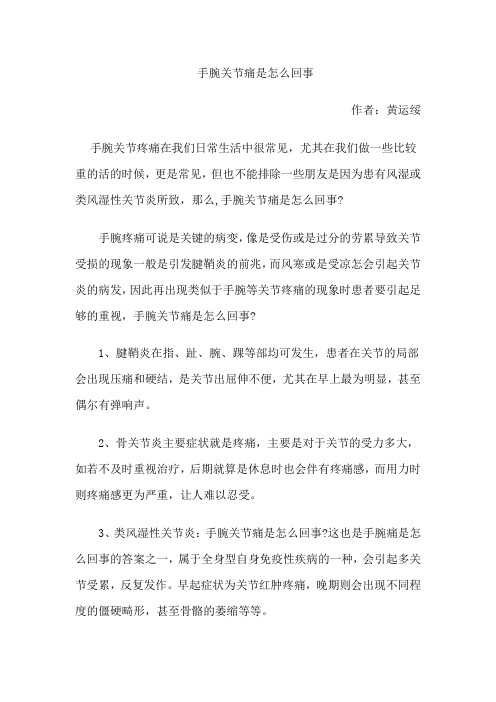 手腕关节痛是怎么回事

作者：黄运绥

手腕关节疼痛在我们日常生活中很常见，尤其在我们做一些比较重的活的时候，更是常见，但也不能排除一些朋友是因为患有风湿或类风湿性关节炎所致，那么,手腕关节痛是怎么回事?

手腕疼痛可说是关键的病变，像是受伤或是过分的劳累导致关节受损的现象一般是引发腱鞘炎的前兆，而风寒或是受凉怎会引起关节炎的病发，因此再出现类似于手腕等关节疼痛的现象时患者要引起足够的重视，手腕关节痛是怎么回事?

1、腱鞘炎在指、趾、腕、踝等部均可发生，患者在关节的局部会出现压痛和硬结，是关节出屈伸不便，尤其在早上最为明显，甚至偶尔有弹响声。

2、骨关节炎主要症状就是疼痛，主要是对于关节的受力多大，如若不及时重视治疗，后期就算是休息时也会伴有疼痛感，而用力时则疼痛感更为严重，让人难以忍受。

3、类风湿性关节炎：手腕关节痛是怎么回事?这也是手腕痛是怎么回事的答案之一，属于全身型自身免疫性疾病的一种，会引起多关节受累，反复发作。早起症状为关节红肿疼痛，晚期则会出现不同程度的僵硬畸形，甚至骨骼的萎缩等等。